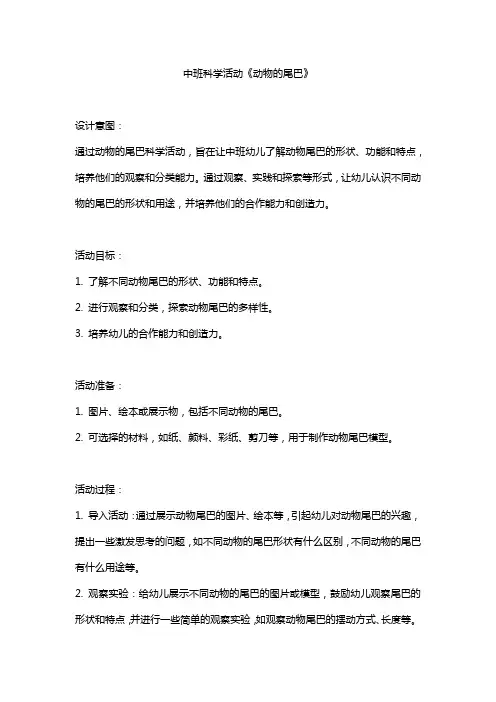 中班科学活动《动物的尾巴》

设计意图：

通过动物的尾巴科学活动，旨在让中班幼儿了解动物尾巴的形状、功能和特点，培养他们的观察和分类能力。通过观察、实践和探索等形式，让幼儿认识不同动物的尾巴的形状和用途，并培养他们的合作能力和创造力。

活动目标：

1. 了解不同动物尾巴的形状、功能和特点。

2. 进行观察和分类，探索动物尾巴的多样性。

3. 培养幼儿的合作能力和创造力。

活动准备：

1. 图片、绘本或展示物，包括不同动物的尾巴。

2. 可选择的材料，如纸、颜料、彩纸、剪刀等，用于制作动物尾巴模型。

活动过程：

1. 导入活动：通过展示动物尾巴的图片、绘本等，引起幼儿对动物尾巴的兴趣，提出一些激发思考的问题，如不同动物的尾巴形状有什么区别，不同动物的尾巴有什么用途等。

2. 观察实验：给幼儿展示不同动物的尾巴的图片或模型，鼓励幼儿观察尾巴的形状和特点，并进行一些简单的观察实验，如观察动物尾巴的摆动方式、长度等。